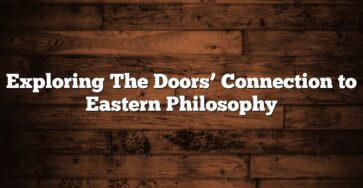 Exploring The Doors’ Connection to Eastern Philosophy